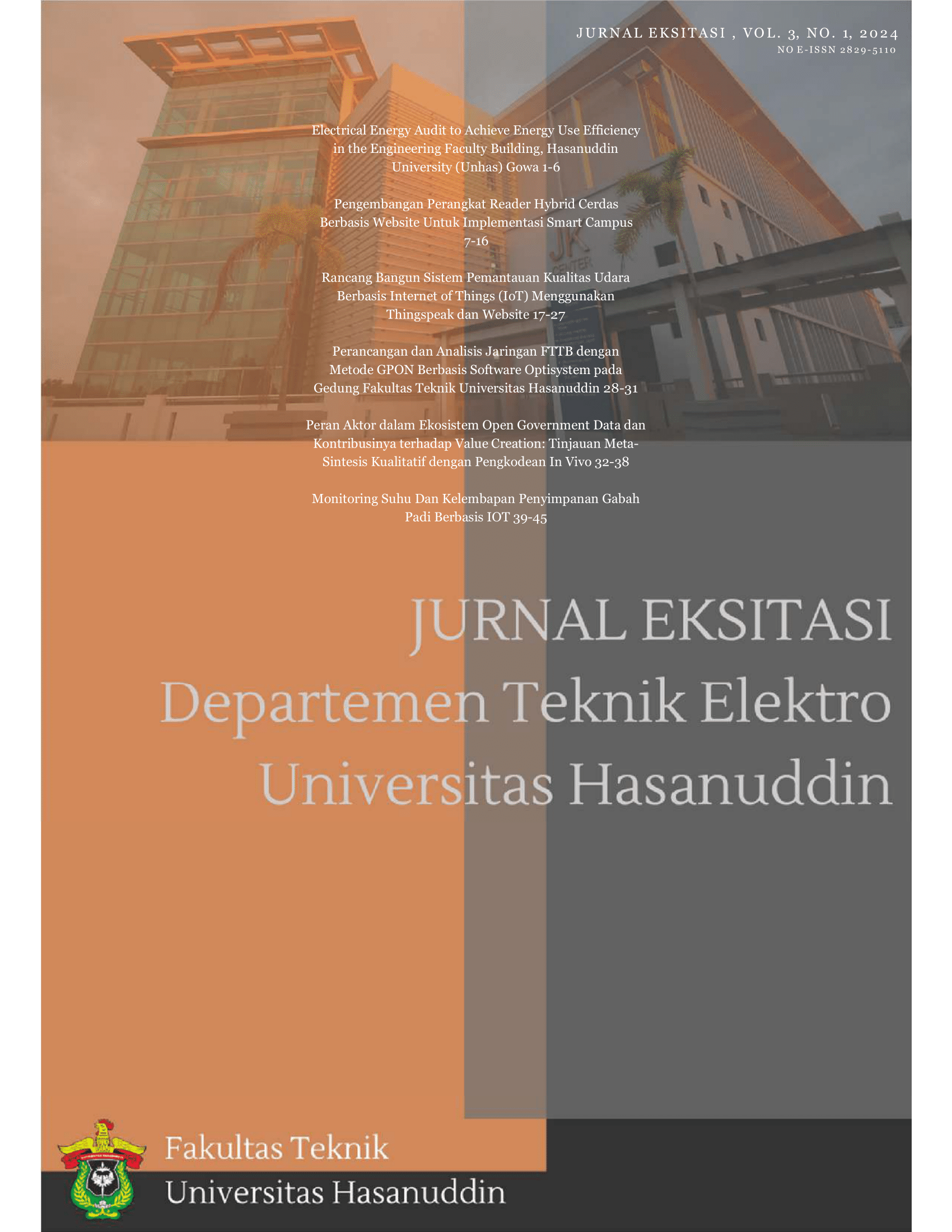 JURNAL EKSITASI , VOL. 3, NO. 1, 2024
NO E-ISSN 2829-5110

Electrical Energy Audit to Achieve Energy Use Efficiency in the Engineering Faculty Building, Hasanuddin University (Unhas) Gowa 1-6

Pengembangan Perangkat Reader Hybrid Cerdas Berbasis Website Untuk Implementasi Smart Campus 7-16

Rancang Bangun Sistem Pemantauan Kualitas Udara Berbasis Internet of Things (IoT) Menggunakan Thingspeak dan Website 17-27

Perancangan dan Analisis Jaringan FTTB dengan Metode GPON Berbasis Software Optisystem pada Gedung Fakultas Teknik Universitas Hasanuddin 28-31

Peran Aktor dalam Ekosistem Open Government Data dan Kontribusinya terhadap Value Creation: Tinjauan Meta-Sintesis Kualitatif dengan Pengkodean In Vivo 32-38

Monitoring Suhu Dan Kelembapan Penyimpanan Gabah Padi Berbasis IOT 39-45

JURNAL EKSITASI
Departemen Teknik Elektro
Universitas Hasanuddin

Fakultas Teknik
Universitas Hasanuddin